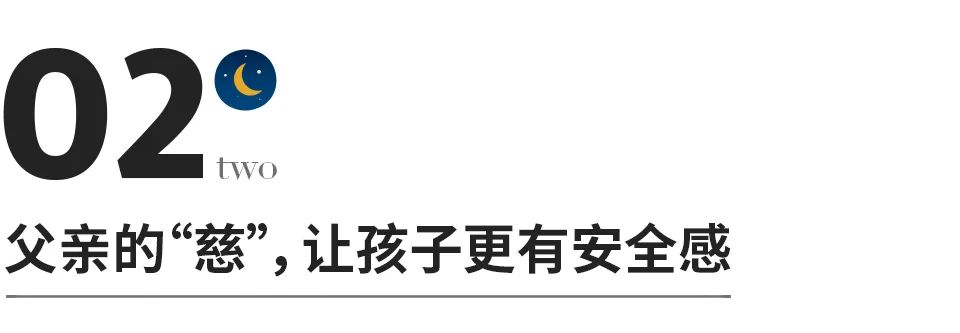 02
two

父亲的“慈”，让孩子更有安全感